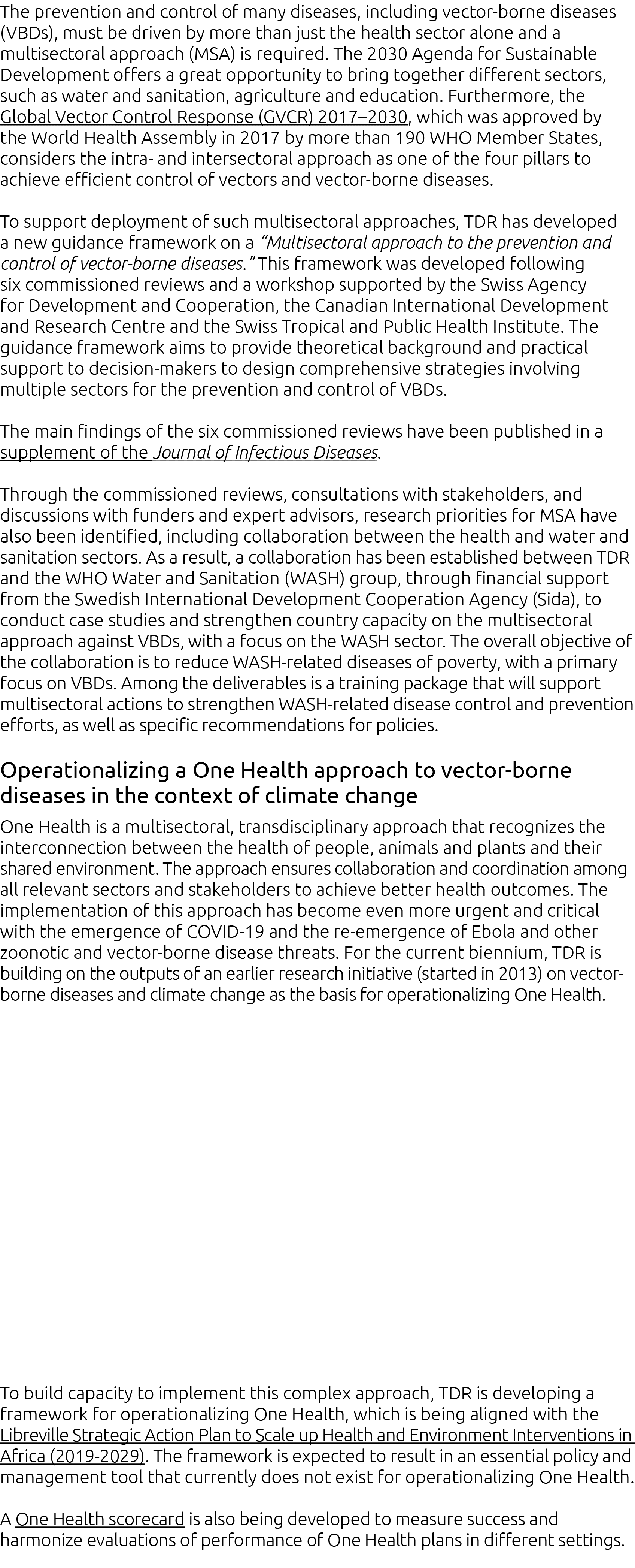 The prevention and control of many diseases, including vector-borne diseases (VBDs), must be driven by more than just the health sector alone and a multisectoral approach (MSA) is required. The 2030 Agenda for Sustainable Development offers a great opportunity to bring together different sectors, such as water and sanitation, agriculture and education. Furthermore, the Global Vector Control Response (GVCR) 2017–2030, which was approved by the World Health Assembly in 2017 by more than 190 WHO Member States, considers the intra- and intersectoral approach as one of the four pillars to achieve efficient control of vectors and vector-borne diseases.

To support deployment of such multisectoral approaches, TDR has developed a new guidance framework on a "Multisectoral approach to the prevention and control of vector-borne diseases." This framework was developed following six commissioned reviews and a workshop supported by the Swiss Agency for Development and Cooperation, the Canadian International Development and Research Centre and the Swiss Tropical and Public Health Institute. The guidance framework aims to provide theoretical background and practical support to decision-makers to design comprehensive strategies involving multiple sectors for the prevention and control of VBDs.

The main findings of the six commissioned reviews have been published in a supplement of the Journal of Infectious Diseases.

Through the commissioned reviews, consultations with stakeholders, and discussions with funders and expert advisors, research priorities for MSA have also been identified, including collaboration between the health and water and sanitation sectors. As a result, a collaboration has been established between TDR and the WHO Water and Sanitation (WASH) group, through financial support from the Swedish International Development Cooperation Agency (Sida), to conduct case studies and strengthen country capacity on the multisectoral approach against VBDs, with a focus on the WASH sector. The overall objective of the collaboration is to reduce WASH-related diseases of poverty, with a primary focus on VBDs. Among the deliverables is a training package that will support multisectoral actions to strengthen WASH-related disease control and prevention efforts, as well as specific recommendations for policies.

Operationalizing a One Health approach to vector-borne diseases in the context of climate change

One Health is a multisectoral, transdisciplinary approach that recognizes the interconnection between the health of people, animals and plants and their shared environment. The approach ensures collaboration and coordination among all relevant sectors and stakeholders to achieve better health outcomes. The implementation of this approach has become even more urgent and critical with the emergence of COVID-19 and the re-emergence of Ebola and other zoonotic and vector-borne disease threats. For the current biennium, TDR is building on the outputs of an earlier research initiative (started in 2013) on vector-borne diseases and climate change as the basis for operationalizing One Health.

To build capacity to implement this complex approach, TDR is developing a framework for operationalizing One Health, which is being aligned with the Libreville Strategic Action Plan to Scale up Health and Environment Interventions in Africa (2019-2029). The framework is expected to result in an essential policy and management tool that currently does not exist for operationalizing One Health.

A One Health scorecard is also being developed to measure success and harmonize evaluations of performance of One Health plans in different settings.